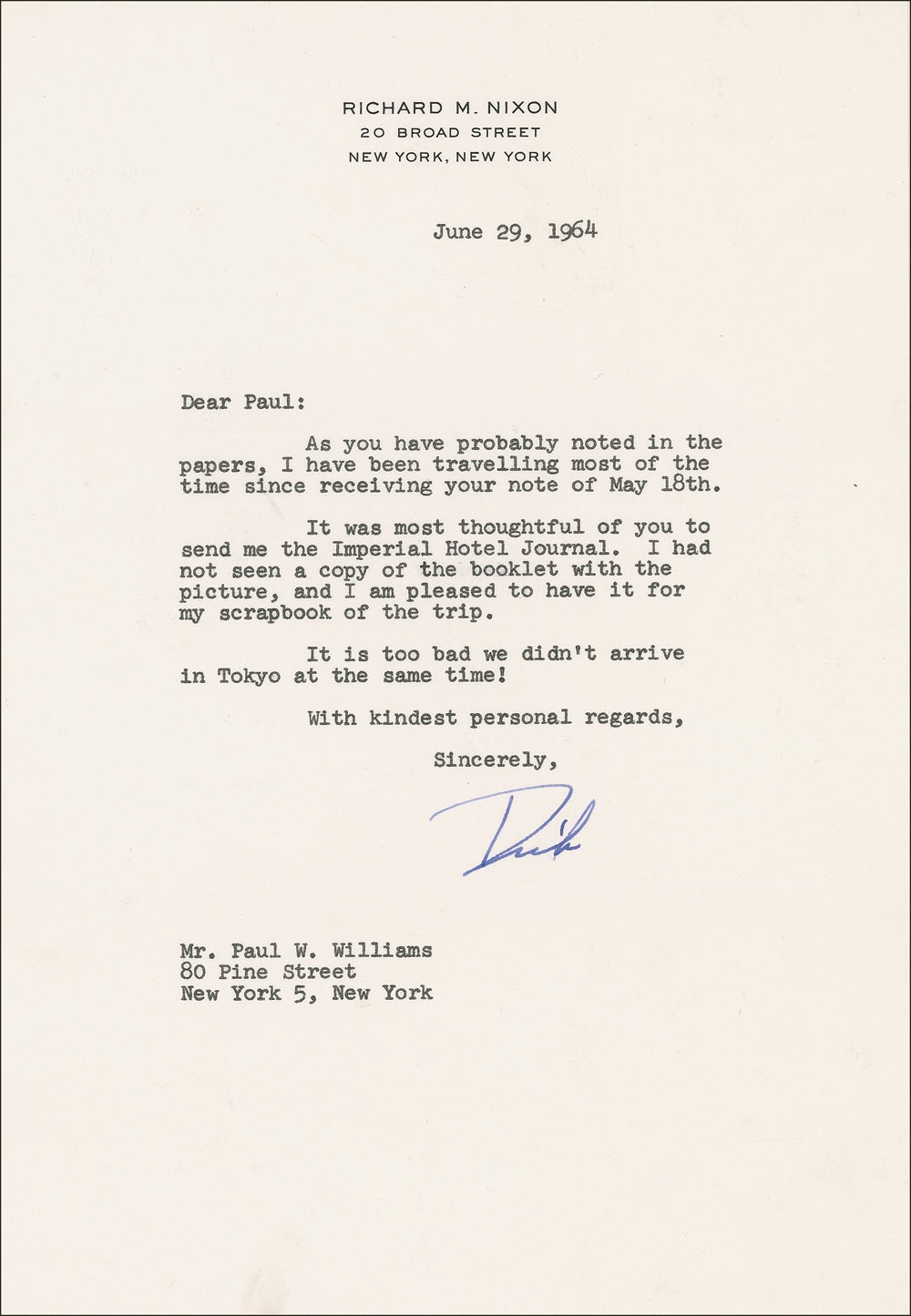 RICHARD M. NIXON
20 BROAD STREET
NEW YORK, NEW YORK

June 29, 1964

Dear Paul:

As you have probably noted in the papers, I have been travelling most of the time since receiving your note of May 18th.

It was most thoughtful of you to send me the Imperial Hotel Journal. I had not seen a copy of the booklet with the picture, and I am pleased to have it for my scrapbook of the trip.

It is too bad we didn't arrive in Tokyo at the same time!

With kindest personal regards,

Sincerely,

Dick

Mr. Paul W. Williams
80 Pine Street
New York 5, New York